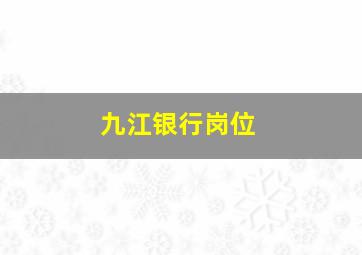 九江银行岗位